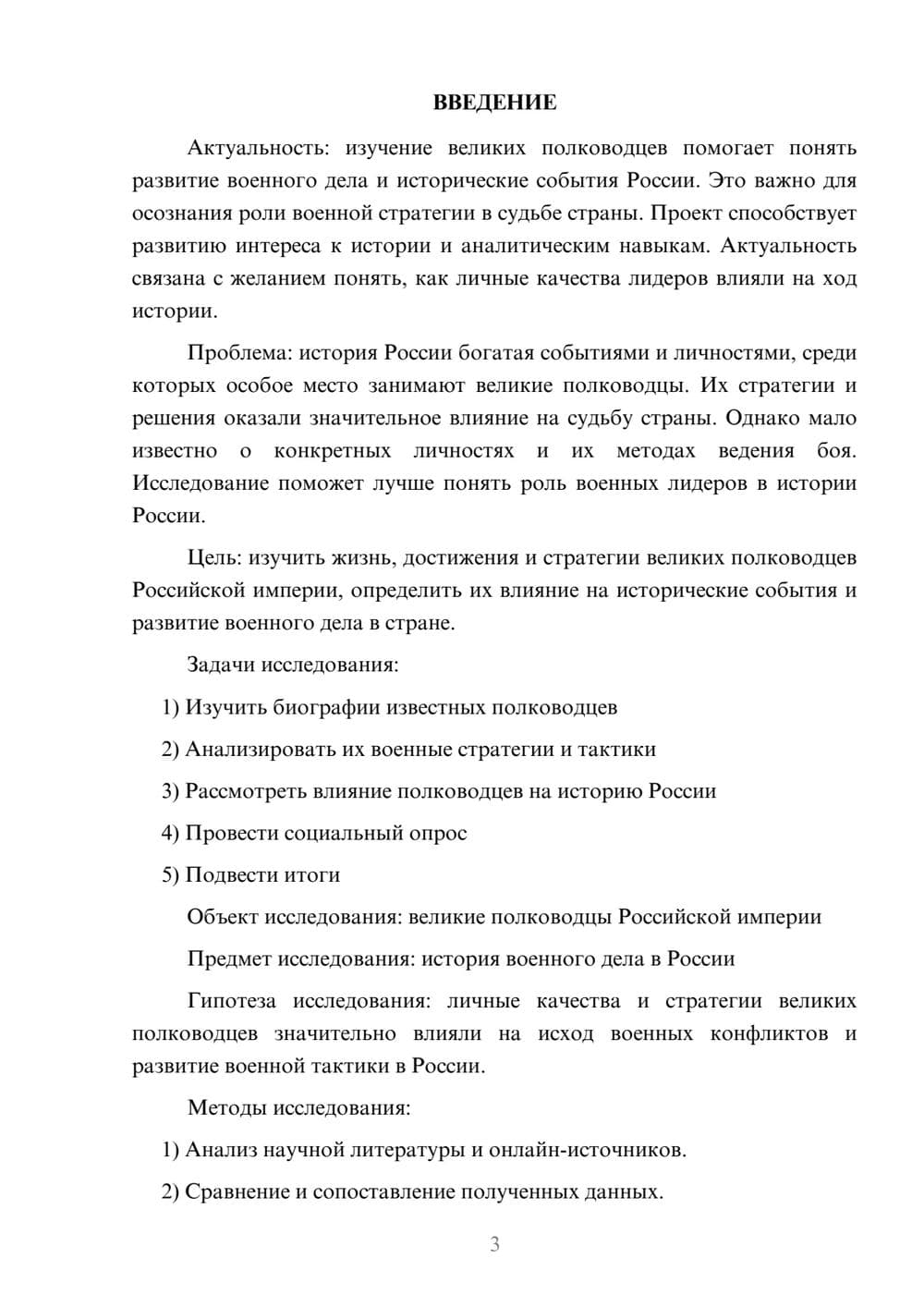 ВВЕДЕНИЕ

Актуальность: изучение великих полководцев помогает понять развитие военного дела и исторические события России. Это важно для осознания роли военной стратегии в судьбе страны. Проект способствует развитию интереса к истории и аналитическим навыкам. Актуальность связана с желанием понять, как личные качества лидеров влияли на ход истории.

Проблема: история России богатая событиями и личностями, среди которых особое место занимают великие полководцы. Их стратегии и решения оказали значительное влияние на судьбу страны. Однако мало известно о конкретных личностях и их методах ведения боя. Исследование поможет лучше понять роль военных лидеров в истории России.

Цель: изучить жизнь, достижения и стратегии великих полководцев Российской империи, определить их влияние на исторические события и развитие военного дела в стране.

Задачи исследования:

1) Изучить биографии известных полководцев

2) Анализировать их военные стратегии и тактики

3) Рассмотреть влияние полководцев на историю России

4) Провести социальный опрос

5) Подвести итоги

Объект исследования: великие полководцы Российской империи

Предмет исследования: история военного дела в России

Гипотеза исследования: личные качества и стратегии великих полководцев значительно влияли на исход военных конфликтов и развитие военной тактики в России.

Методы исследования:

1) Анализ научной литературы и онлайн-источников.

2) Сравнение и сопоставление полученных данных.

3